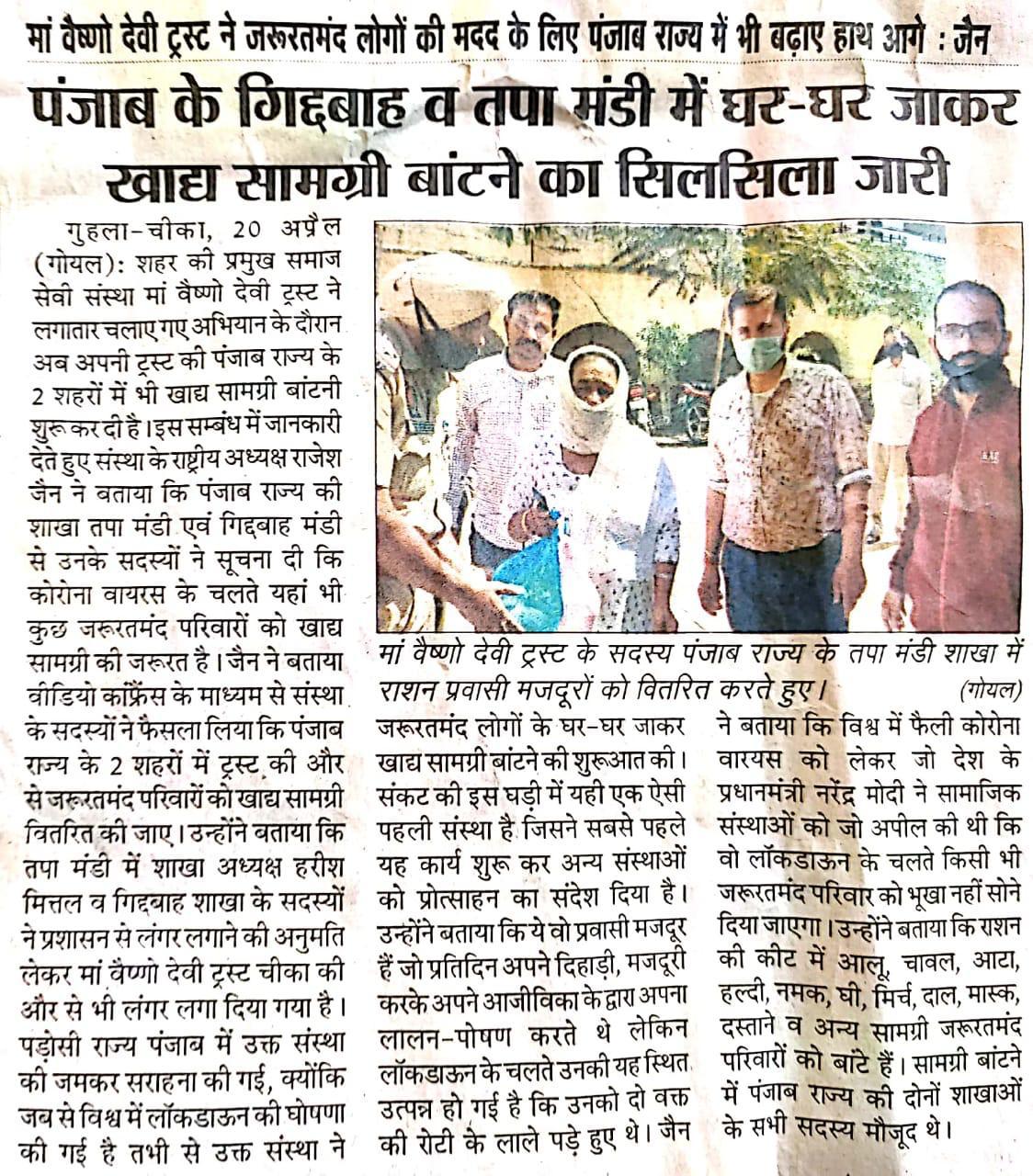 मां वैष्णो देवी ट्रस्ट ने जरूरतमंद लोगों की मदद के लिए पंजाब राज्य में भी बढ़ाए हाथ आगे : जैन

पंजाब के गिद्दबाह व तपा मंडी में घर-घर जाकर खाद्य सामग्री बांटने का सिलसिला जारी

गुहला-चीका, 20 अप्रैल (गोयल): शहर की प्रमुख समाज सेवी संस्था मां वैष्णो देवी ट्रस्ट ने लगातार चलाए गए अभियान के दौरान अब अपनी ट्रस्ट की पंजाब राज्य के 2 शहरों में भी खाद्य सामग्री बांटनी शुरू कर दी है। इस सम्बंध में जानकारी देते हुए संस्था के राष्ट्रीय अध्यक्ष राजेश जैन ने बताया कि पंजाब राज्य की शाखा तपा मंडी एवं गिद्दबाह मंडी से उनके सदस्यों ने सूचना दी कि कोरोना वायरस के चलते यहां भी कुछ जरूरतमंद परिवारों को खाद्य सामग्री की जरूरत है। जैन ने बताया वीडियो कांफ्रेंस के माध्यम से संस्था के सदस्यों ने फैसला लिया कि पंजाब राज्य के 2 शहरों में ट्रस्ट की और से जरूरतमंद परिवारों को खाद्य सामग्री वितरित की जाए। उन्होंने बताया कि तपा मंडी में शाखा अध्यक्ष हरीश मित्तल व गिद्दबाह शाखा के सदस्यों ने प्रशासन से लंगर लगाने की अनुमति लेकर मां वैष्णो देवी ट्रस्ट चीका की और से भी लंगर लगा दिया गया है। पड़ोसी राज्य पंजाब में उक्त संस्था की जमकर सराहना की गई, क्योंकि जब से विश्व में लॉकडाऊन की घोषणा की गई है तभी से उक्त संस्था ने

मां वैष्णो देवी ट्रस्ट के सदस्य पंजाब राज्य के तपा मंडी शाखा में राशन प्रवासी मजदूरों को वितरित करते हुए। (गोयल)

जरूरतमंद लोगों के घर-घर जाकर खाद्य सामग्री बांटने की शुरूआत की। संकट की इस घड़ी में यही एक ऐसी पहली संस्था है जिसने सबसे पहले यह कार्य शुरू कर अन्य संस्थाओं को प्रोत्साहन का संदेश दिया है। उन्होंने बताया कि ये वो प्रवासी मजदूर हैं जो प्रतिदिन अपने दिहाड़ी, मजदूरी करके अपने आजीविका के द्वारा अपना लालन-पोषण करते थे लेकिन लॉकडाऊन के चलते उनकी यह स्थित उत्पन्न हो गई है कि उनको दो वक्त की रोटी के लाले पड़े हुए थे। जैन ने बताया कि विश्व में फैली कोरोना वारयस को लेकर जो देश के प्रधानमंत्री नरेंद्र मोदी ने सामाजिक संस्थाओं को जो अपील की थी कि वो लॉकडाऊन के चलते किसी भी जरूरतमंद परिवार को भूखा नहीं सोने दिया जाएगा। उन्होंने बताया कि राशन की कीट में आलू, चावल, आटा, हल्दी, नमक, घी, मिर्च, दाल, मास्क, दस्ताने व अन्य सामग्री जरूरतमंद परिवारों को बांटे हैं। सामग्री बांटने में पंजाब राज्य की दोनों शाखाओं के सभी सदस्य मौजूद थे।